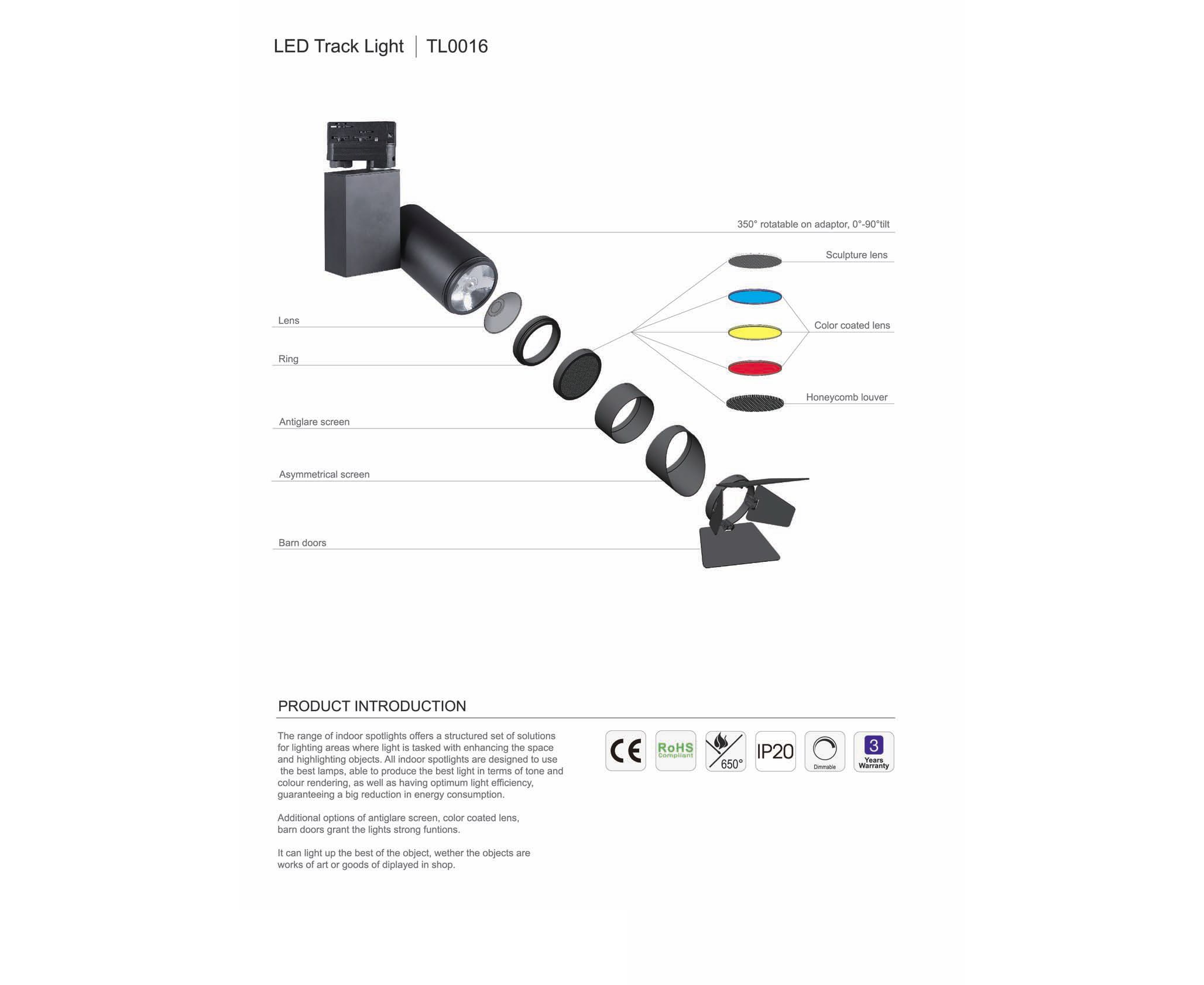 LED Track Light | TL0016

350° rotatable on adaptor, 0°-90°tilt

Sculpture lens

Color coated lens

Honeycomb louver

Lens

Ring

Antiglare screen

Asymmetrical screen

Barn doors

PRODUCT INTRODUCTION

The range of indoor spotlights offers a structured set of solutions for lighting areas where light is tasked with enhancing the space and highlighting objects. All indoor spotlights are designed to use the best lamps, able to produce the best light in terms of tone and colour rendering, as well as having optimum light efficiency, guaranteeing a big reduction in energy consumption.

Additional options of antiglare screen, color coated lens, barn doors grant the lights strong funtions.

It can light up the best of the object, wether the objects are works of art or goods of diplayed in shop.

CE

RoHS Compliant

650°

IP20

Dimmable

3 Years Warranty